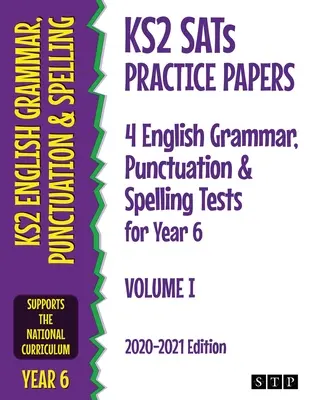 KS2 ENGLISH GRAMMAR, PUNCTUATION & SPELLING

SUPPORTS THE NATIONAL CURRICULUM

YEAR 6

KS2 SATs PRACTICE PAPERS

4 English Grammar, Punctuation & Spelling Tests for Year 6

VOLUME I

2020-2021 Edition

STP